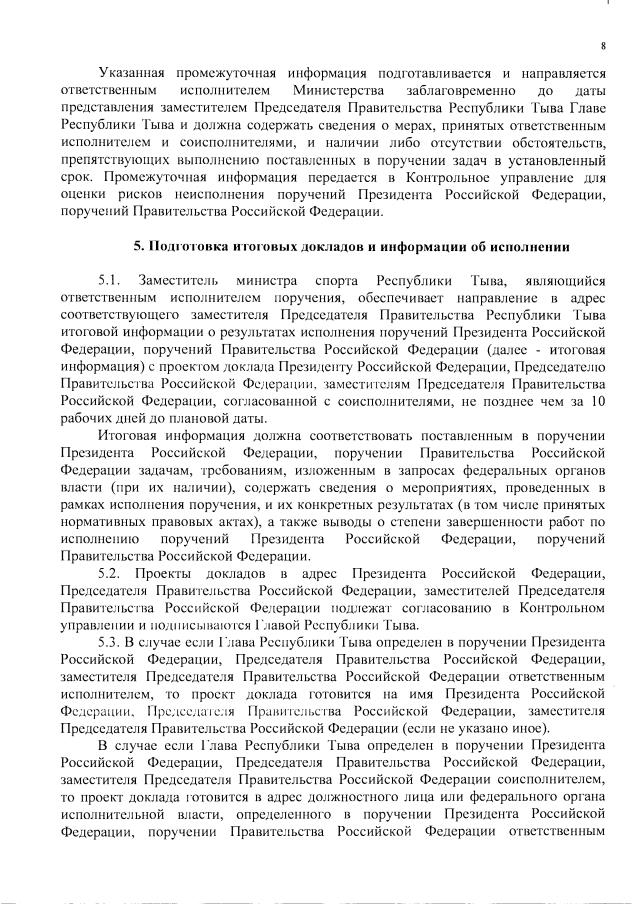 8

Указанная промежуточная информация подготавливается и направляется ответственным исполнителем Министерства заблаговременно до даты представления заместителем Председателя Правительства Республики Тыва Главе Республики Тыва и должна содержать сведения о мерах, принятых ответственным исполнителем и соисполнителями, и наличии либо отсутствии обстоятельств, препятствующих выполнению поставленных в поручении задач в установленный срок. Промежуточная информация передается в Контрольное управление для оценки рисков неисполнения поручений Президента Российской Федерации, поручений Правительства Российской Федерации.

5. Подготовка итоговых докладов и информации об исполнении

5.1. Заместитель министра спорта Республики Тыва, являющийся ответственным исполнителем поручения, обеспечивает направление в адрес соответствующего заместителя Председателя Правительства Республики Тыва итоговой информации о результатах исполнения поручений Президента Российской Федерации, поручений Правительства Российской Федерации (далее - итоговая информация) с проектом доклада Президенту Российской Федерации, Председателю Правительства Российской Федерации, заместителям Председателя Правительства Российской Федерации, согласованной с соисполнителями, не позднее чем за 10 рабочих дней до плановой даты.

Итоговая информация должна соответствовать поставленным в поручении Президента Российской Федерации, поручении Правительства Российской Федерации задачам, требованиям, изложенным в запросах федеральных органов власти (при их наличии), содержать сведения о мероприятиях, проведенных в рамках исполнения поручения, и их конкретных результатах (в том числе принятых нормативных правовых актах), а также выводы о степени завершенности работ по исполнению поручений Президента Российской Федерации, поручений Правительства Российской Федерации.

5.2. Проекты докладов в адрес Президента Российской Федерации, Председателя Правительства Российской Федерации, заместителей Председателя Правительства Российской Федерации подлежат согласованию в Контрольном управлении и подписываются Главой Республики Тыва.

5.3. В случае если Глава Республики Тыва определен в поручении Президента Российской Федерации, Председателя Правительства Российской Федерации, заместителя Председателя Правительства Российской Федерации ответственным исполнителем, то проект доклада готовится на имя Президента Российской Федерации, Председателя Правительства Российской Федерации, заместителя Председателя Правительства Российской Федерации (если не указано иное).

В случае если Глава Республики Тыва определен в поручении Президента Российской Федерации, Председателя Правительства Российской Федерации, заместителя Председателя Правительства Российской Федерации соисполнителем, то проект доклада готовится в адрес должностного лица или федерального органа исполнительной власти, определенного в поручении Президента Российской Федерации, поручении Правительства Российской Федерации ответственным